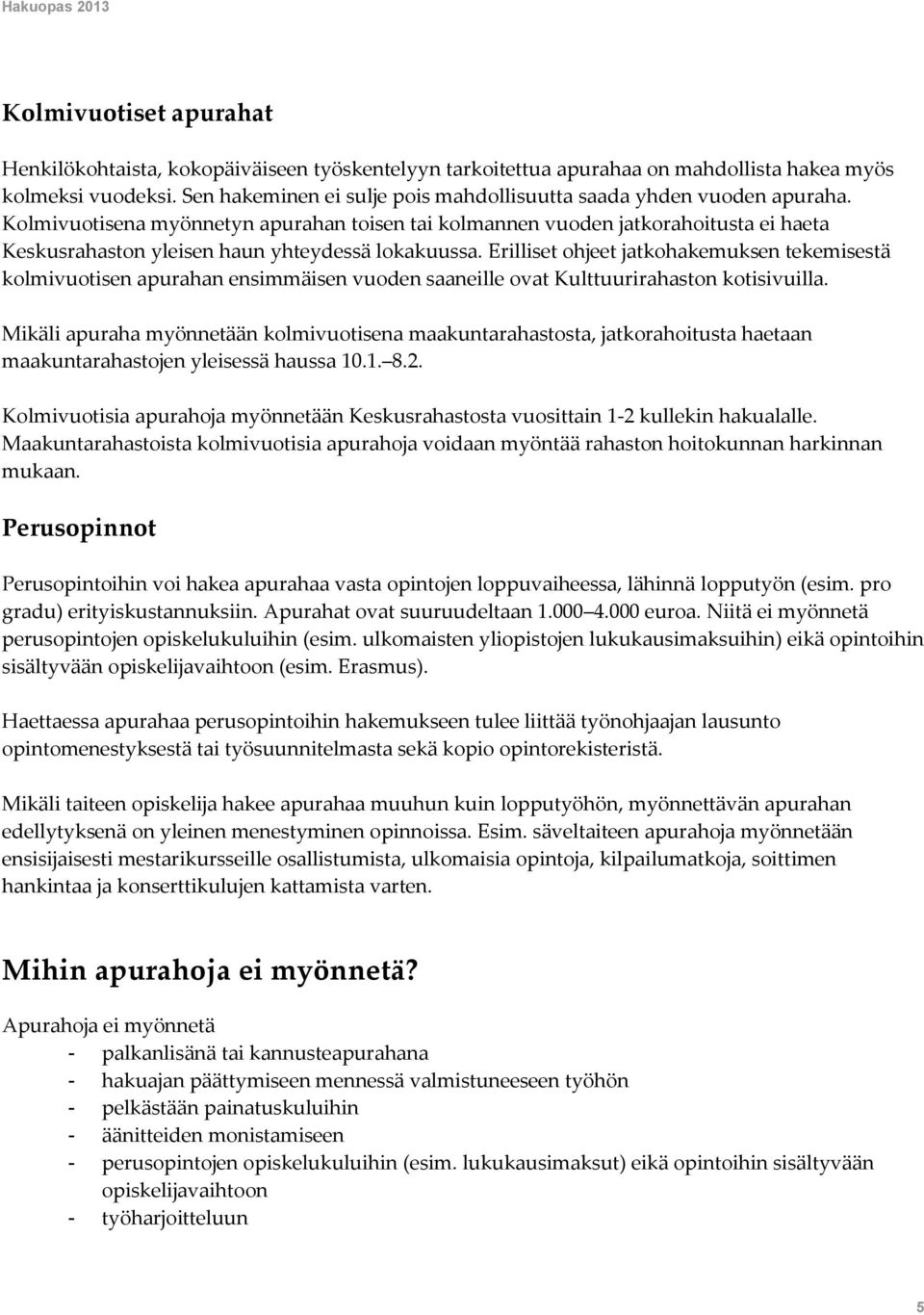 Hakuopas 2013

Kolmivuotiset apurahat

Henkilökohtaista, kokopäiväiseen työskentelyyn tarkoitettua apurahaa on mahdollista hakea myös kolmeksi vuodeksi. Sen hakeminen ei sulje pois mahdollisuutta saada yhden vuoden apuraha. Kolmivuotisena myönnetyn apurahan toisen tai kolmannen vuoden jatkorahoitusta ei haeta Keskusrahaston yleisen haun yhteydessä lokakuussa. Erilliset ohjeet jatkohakemuksen tekemisestä kolmivuotisen apurahan ensimmäisen vuoden saaneille ovat Kulttuurirahaston kotisivuilla.

Mikäli apuraha myönnetään kolmivuotisena maakuntarahastosta, jatkorahoitusta haetaan maakuntarahastojen yleisessä haussa 10.1. 8.2.

Kolmivuotisia apurahoja myönnetään Keskusrahastosta vuosittain 1-2 kullekin hakualalle. Maakuntarahastoista kolmivuotisia apurahoja voidaan myöntää rahaston hoitokunnan harkinnan mukaan.

Perusopinnot

Perusopintoihin voi hakea apurahaa vasta opintojen loppuvaiheessa, lähinnä lopputyön (esim. pro gradu) erityiskustannuksiin. Apurahat ovat suuruudeltaan 1.000 4.000 euroa. Niitä ei myönnetä perusopintojen opiskelukuluihin (esim. ulkomaisten yliopistojen lukukausimaksuihin) eikä opintoihin sisältyvään opiskelijavaihtoon (esim. Erasmus).

Haettaessa apurahaa perusopintoihin hakemukseen tulee liittää työnohjaajan lausunto opintomenestyksestä tai työsuunnitelmasta sekä kopio opintorekisteristä.

Mikäli taiteen opiskelija hakee apurahaa muuhun kuin lopputyöhön, myönnettävän apurahan edellytyksenä on yleinen menestyminen opinnoissa. Esim. säveltaiteen apurahoja myönnetään ensisijaisesti mestarikursseille osallistumista, ulkomaisia opintoja, kilpailumatkoja, soittimen hankintaa ja konserttikulujen kattamista varten.

Mihin apurahoja ei myönnetä?

Apurahoja ei myönnetä
- palkanlisänä tai kannusteapurahana
- hakuajan päättymiseen mennessä valmistuneeseen työhön
- pelkästään painatuskuluihin
- äänitteiden monistamiseen
- perusopintojen opiskelukuluihin (esim. lukukausimaksut) eikä opintoihin sisältyvään opiskelijavaihtoon
- työharjoitteluun

5